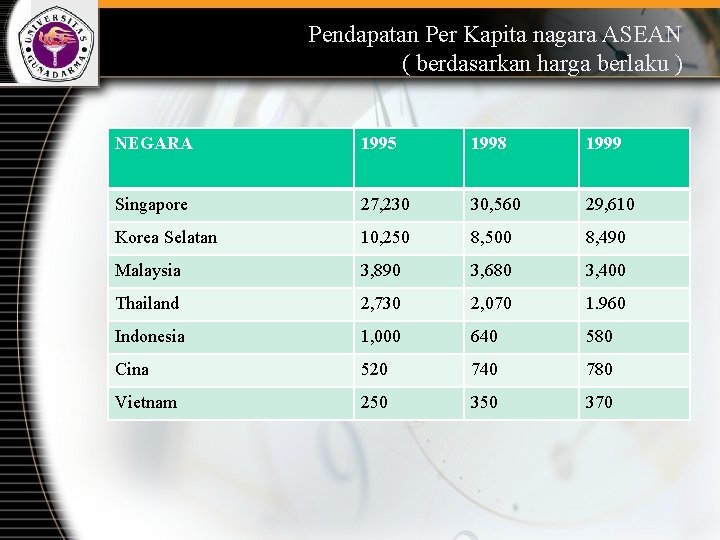 UNIVERSITAS GUNADARMA

Pendapatan Per Kapita nagara ASEAN
( berdasarkan harga berlaku )

| NEGARA | 1995 | 1998 | 1999 |
|---|---|---|---|
| Singapore | 27,230 | 30,560 | 29,610 |
| Korea Selatan | 10,250 | 8,500 | 8,490 |
| Malaysia | 3,890 | 3,680 | 3,400 |
| Thailand | 2,730 | 2,070 | 1.960 |
| Indonesia | 1,000 | 640 | 580 |
| Cina | 520 | 740 | 780 |
| Vietnam | 250 | 350 | 370 |